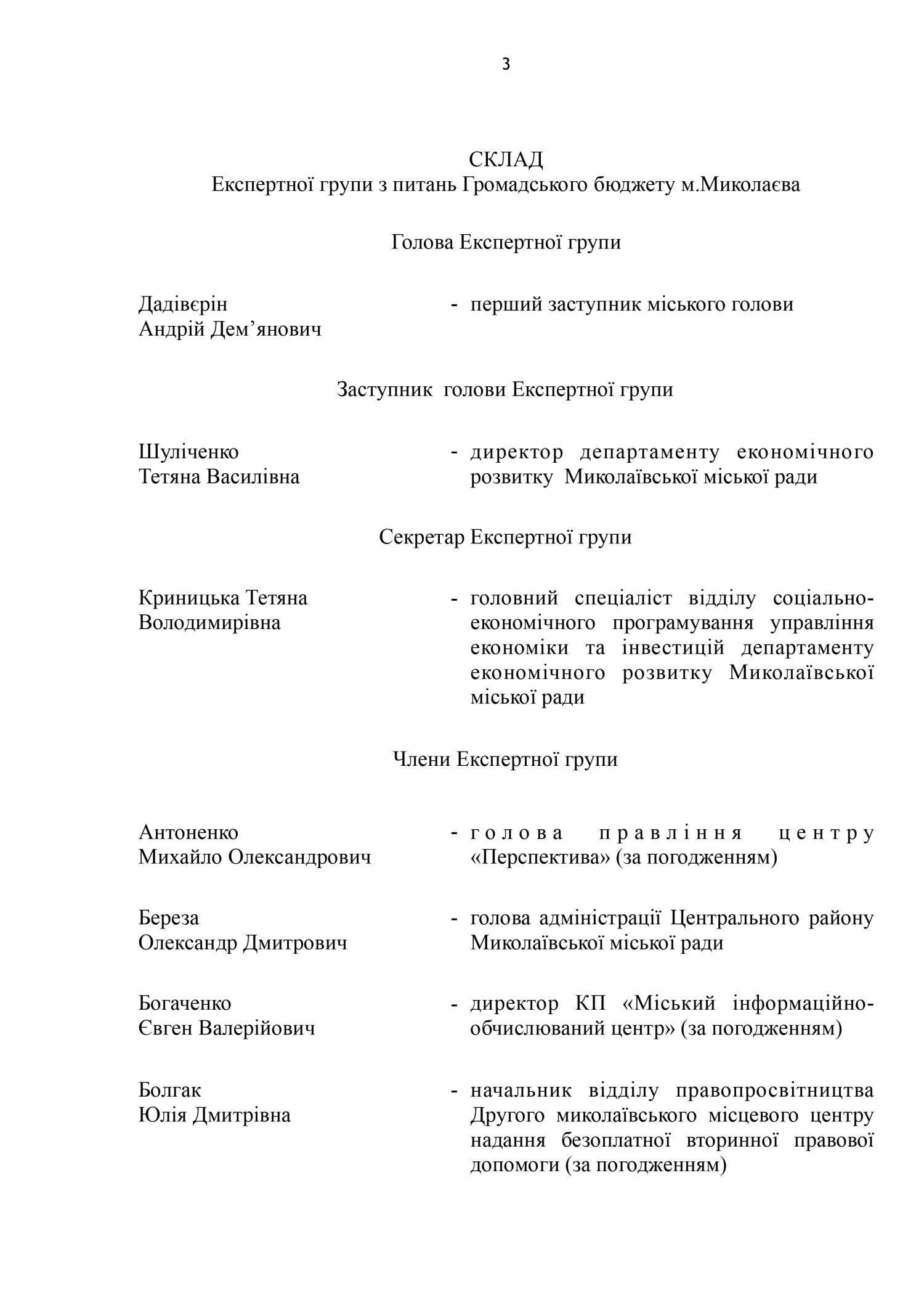 3

СКЛАД
Експертної групи з питань Громадського бюджету м.Миколаєва

Голова Експертної групи

Дадівєрін Андрій Дем’янович - перший заступник міського голови

Заступник голови Експертної групи

Шуліченко Тетяна Василівна - директор департаменту економічного розвитку Миколаївської міської ради

Секретар Експертної групи

Криницька Тетяна Володимирівна - головний спеціаліст відділу соціально-економічного програмування управління економіки та інвестицій департаменту економічного розвитку Миколаївської міської ради

Члени Експертної групи

Антоненко Михайло Олександрович - голова правління центру «Перспектива» (за погодженням)

Береза Олександр Дмитрович - голова адміністрації Центрального району Миколаївської міської ради

Богаченко Євген Валерійович - директор КП «Міський інформаційно-обчислюваний центр» (за погодженням)

Болгак Юлія Дмитрівна - начальник відділу правопросвітництва Другого миколаївського місцевого центру надання безоплатної вторинної правової допомоги (за погодженням)